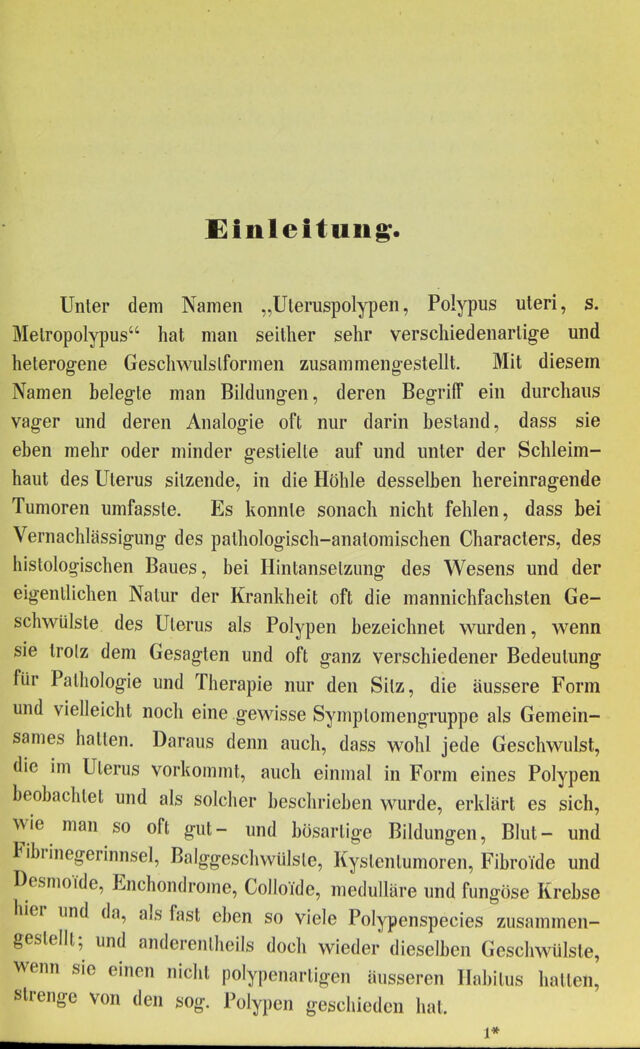 Einleitung.

Unter dem Namen „Uteruspolypen, Polypus uteri, s. Metropolypus“ hat man seither sehr verschiedenartige und heterogene Geschwulstformen zusammengestellt. Mit diesem Namen belegte man Bildungen, deren Begriff ein durchaus vager und deren Analogie oft nur darin bestand, dass sie eben mehr oder minder gestielte auf und unter der Schleimhaut des Uterus sitzende, in die Höhle desselben hereinragende Tumoren umfasste. Es konnte sonach nicht fehlen, dass bei Vernachlässigung des pathologisch-anatomischen Characters, des histologischen Baues, bei Hintansetzung des Wesens und der eigentlichen Natur der Krankheit oft die mannichfachsten Geschwülste des Uterus als Polypen bezeichnet wurden, wenn sie trotz dem Gesagten und oft ganz verschiedener Bedeutung für Pathologie und Therapie nur den Sitz, die äussere Form und vielleicht noch eine gewisse Symptomengruppe als Gemeinsames hatten. Daraus denn auch, dass wohl jede Geschwulst, die im Uterus vorkommt, auch einmal in Form eines Polypen beobachtet und als solcher beschrieben wurde, erklärt es sich, wie man so oft gut- und bösartige Bildungen, Blut- und Fibrinegerinnsel, Balggeschwülste, Kystentumoren, Fibroïde und Desmoïde, Enchondrome, Colloïde, medulläre und fungöse Krebse hier und da, als fast eben so viele Polypenspecies zusammengestellt; und anderentheils doch wieder dieselben Geschwülste, wenn sie einen nicht polypenartigen äusseren Habitus hatten, strenge von den sog. Polypen geschieden hat.

1*